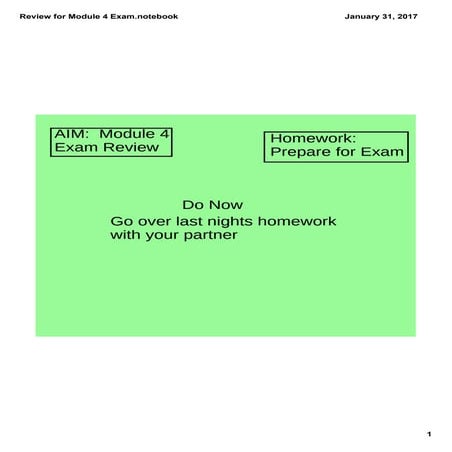 Review for Module 4 Exam.notebook

January 31, 2017

AIM: Module 4 Exam Review

Homework: Prepare for Exam

Do Now

Go over last nights homework with your partner

1